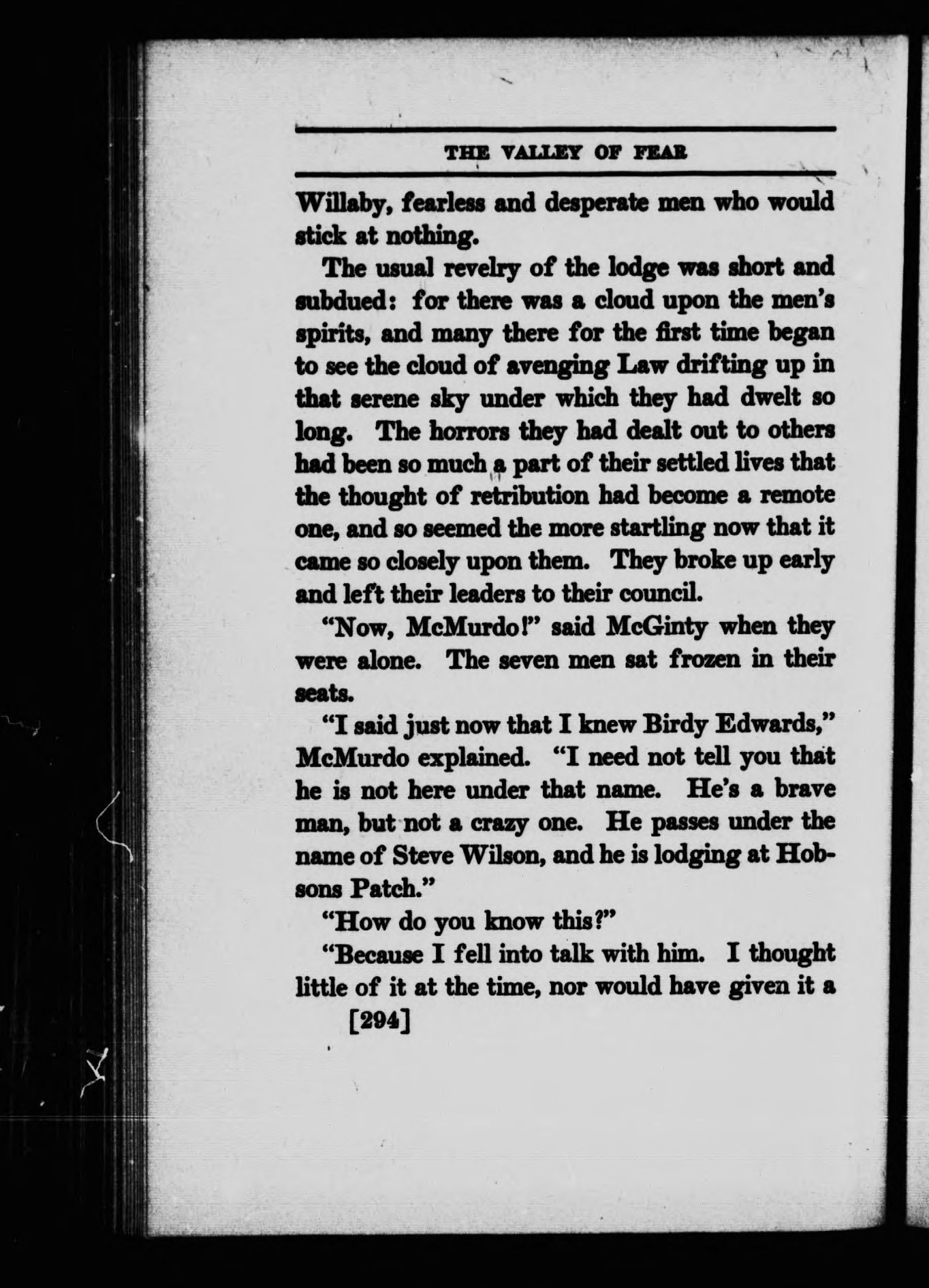 THE VALLEY OF FEAR

Willaby, fearless and desperate men who would stick at nothing.

The usual revelry of the lodge was short and subdued: for there was a cloud upon the men's spirits, and many there for the first time began to see the cloud of avenging Law drifting up in that serene sky under which they had dwelt so long. The horrors they had dealt out to others had been so much a part of their settled lives that the thought of retribution had become a remote one, and so seemed the more startling now that it came so closely upon them. They broke up early and left their leaders to their council.

"Now, McMurdo!" said McGinty when they were alone. The seven men sat frozen in their seats.

"I said just now that I knew Birdy Edwards," McMurdo explained. "I need not tell you that he is not here under that name. He's a brave man, but not a crazy one. He passes under the name of Steve Wilson, and he is lodging at Hobsons Patch."

"How do you know this?"

"Because I fell into talk with him. I thought little of it at the time, nor would have given it a

[294]